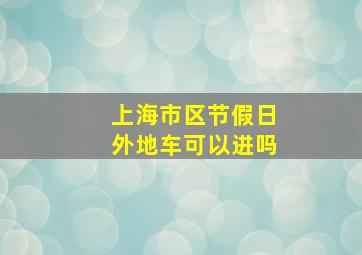 上海市区节假日
外地车可以进吗